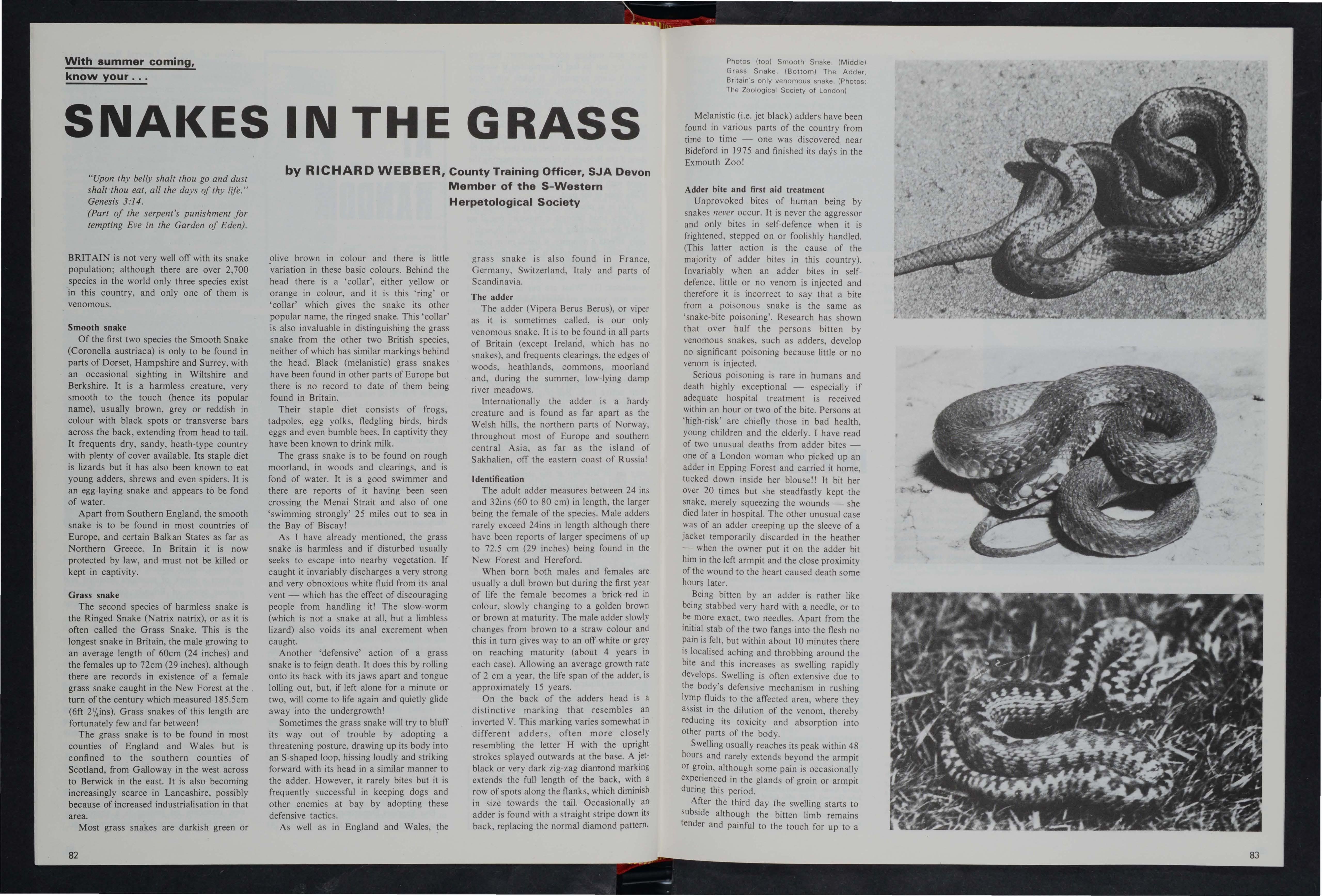 With summer coming, know your . . .

SNAKES IN THE GRASS

"Upon thy belly shalt thou go and dust shalt thou eat, all the days of thy life." Genesis 3:14.
(Part of the serpent's punishment for tempting Eve in the Garden of Eden).

by RICHARD WEBBER, County Training Officer, SJA Devon
Member of the S-Western Herpetological Society

BRITAIN is not very well off with its snake population; although there are over 2,700 species in the world only three species exist in this country, and only one of them is venomous.

Smooth snake
Of the first two species the Smooth Snake (Coronella austriaca) is only to be found in parts of Dorset, Hampshire and Surrey, with an occasional sighting in Wiltshire and Berkshire. It is a harmless creature, very smooth to the touch (hence its popular name), usually brown, grey or reddish in colour with black spots or transverse bars across the back, extending from head to tail. It frequents dry, sandy, heath-type country with plenty of cover available. Its staple diet is lizards but it has also been known to eat young adders, shrews and even spiders. It is an egg-laying snake and appears to be fond of water.
Apart from Southern England, the smooth snake is to be found in most countries of Europe, and certain Balkan States as far as Northern Greece. In Britain it is now protected by law, and must not be killed or kept in captivity.

Grass snake
The second species of harmless snake is the Ringed Snake (Natrix natrix), or as it is often called the Grass Snake. This is the longest snake in Britain, the male growing to an average length of 60cm (24 inches) and the females up to 72cm (29 inches), although there are records in existence of a female grass snake caught in the New Forest at the turn of the century which measured 185.5cm (6ft $2\frac{1}{4}$ins). Grass snakes of this length are fortunately few and far between!
The grass snake is to be found in most counties of England and Wales but is confined to the southern counties of Scotland, from Galloway in the west across to Berwick in the east. It is also becoming increasingly scarce in Lancashire, possibly because of increased industrialisation in that area.
Most grass snakes are darkish green or olive brown in colour and there is little variation in these basic colours. Behind the head there is a 'collar', either yellow or orange in colour, and it is this 'ring' or 'collar' which gives the snake its other popular name, the ringed snake. This 'collar' is also invaluable in distinguishing the grass snake from the other two British species, neither of which has similar markings behind the head. Black (melanistic) grass snakes have been found in other parts of Europe but there is no record to date of them being found in Britain.
Their staple diet consists of frogs, tadpoles, egg yolks, fledgling birds, birds eggs and even bumble bees. In captivity they have been known to drink milk.
The grass snake is to be found on rough moorland, in woods and clearings, and is fond of water. It is a good swimmer and there are reports of it having been seen crossing the Menai Strait and also of one 'swimming strongly' 25 miles out to sea in the Bay of Biscay!
As I have already mentioned, the grass snake is harmless and if disturbed usually seeks to escape into nearby vegetation. If caught it invariably discharges a very strong and very obnoxious white fluid from its anal vent — which has the effect of discouraging people from handling it! The slow-worm (which is not a snake at all, but a limbless lizard) also voids its anal excrement when caught.
Another 'defensive' action of a grass snake is to feign death. It does this by rolling onto its back with its jaws apart and tongue lolling out, but, if left alone for a minute or two, will come to life again and quietly glide away into the undergrowth!
Sometimes the grass snake will try to bluff its way out of trouble by adopting a threatening posture, drawing up its body into an S-shaped loop, hissing loudly and striking forward with its head in a similar manner to the adder. However, it rarely bites but it is frequently successful in keeping dogs and other enemies at bay by adopting these defensive tactics.
As well as in England and Wales, the grass snake is also found in France, Germany, Switzerland, Italy and parts of Scandinavia.

The adder
The adder (Vipera Berus Berus), or viper as it is sometimes called, is our only venomous snake. It is to be found in all parts of Britain (except Ireland, which has no snakes), and frequents clearings, the edges of woods, heathlands, commons, moorland and, during the summer, low-lying damp river meadows.
Internationally the adder is a hardy creature and is found as far apart as the Welsh hills, the northern parts of Norway, throughout most of Europe and southern central Asia, as far as the island of Sakhalien, off the eastern coast of Russia!

Identification
The adult adder measures between 24 ins and 32ins (60 to 80 cm) in length, the larger being the female of the species. Male adders rarely exceed 24ins in length although there have been reports of larger specimens of up to 72.5 cm (29 inches) being found in the New Forest and Hereford.
When born both males and females are usually a dull brown but during the first year of life the female becomes a brick-red in colour, slowly changing to a golden brown or brown at maturity. The male adder slowly changes from brown to a straw colour and this in turn gives way to an off-white or grey on reaching maturity (about 4 years in each case). Allowing an average growth rate of 2 cm a year, the life span of the adder, is approximately 15 years.
On the back of the adders head is a distinctive marking that resembles an inverted V. This marking varies somewhat in different adders, often more closely resembling the letter H with the upright strokes splayed outwards at the base. A jet-black or very dark zig-zag diamond marking extends the full length of the back, with a row of spots along the flanks, which diminish in size towards the tail. Occasionally an adder is found with a straight stripe down its back, replacing the normal diamond pattern.

82

Photos (top) Smooth Snake. (Middle) Grass Snake. (Bottom) The Adder, Britain's only venomous snake. (Photos: The Zoological Society of London)

Melanistic (i.e. jet black) adders have been found in various parts of the country from time to time — one was discovered near Bideford in 1975 and finished its days in the Exmouth Zoo!

Adder bite and first aid treatment
Unprovoked bites of human being by snakes never occur. It is never the aggressor and only bites in self-defence when it is frightened, stepped on or foolishly handled. (This latter action is the cause of the majority of adder bites in this country). Invariably when an adder bites in self-defence, little or no venom is injected and therefore it is incorrect to say that a bite from a poisonous snake is the same as 'snake-bite poisoning'. Research has shown that over half the persons bitten by venomous snakes, such as adders, develop no significant poisoning because little or no venom is injected.
Serious poisoning is rare in humans and death highly exceptional — especially if adequate hospital treatment is received within an hour or two of the bite. Persons at 'high-risk' are chiefly those in bad health, young children and the elderly. I have read of two unusual deaths from adder bites — one of a London woman who picked up an adder in Epping Forest and carried it home, tucked down inside her blouse!! It bit her over 20 times but she steadfastly kept the snake, merely squeezing the wounds — she died later in hospital. The other unusual case was of an adder creeping up the sleeve of a jacket temporarily discarded in the heather — when the owner put it on the adder bit him in the left armpit and the close proximity of the wound to the heart caused death some hours later.
Being bitten by an adder is rather like being stabbed very hard with a needle, or to be more exact, two needles. Apart from the initial stab of the two fangs into the flesh no pain is felt, but within about 10 minutes there is localised aching and throbbing around the bite and this increases as swelling rapidly develops. Swelling is often extensive due to the body's defensive mechanism in rushing lymp fluids to the affected area, where they assist in the dilution of the venom, thereby reducing its toxicity and absorption into other parts of the body.
Swelling usually reaches its peak within 48 hours and rarely extends beyond the armpit or groin, although some pain is occasionally experienced in the glands of groin or armpit during this period.
After the third day the swelling starts to subside although the bitten limb remains tender and painful to the touch for up to a

83